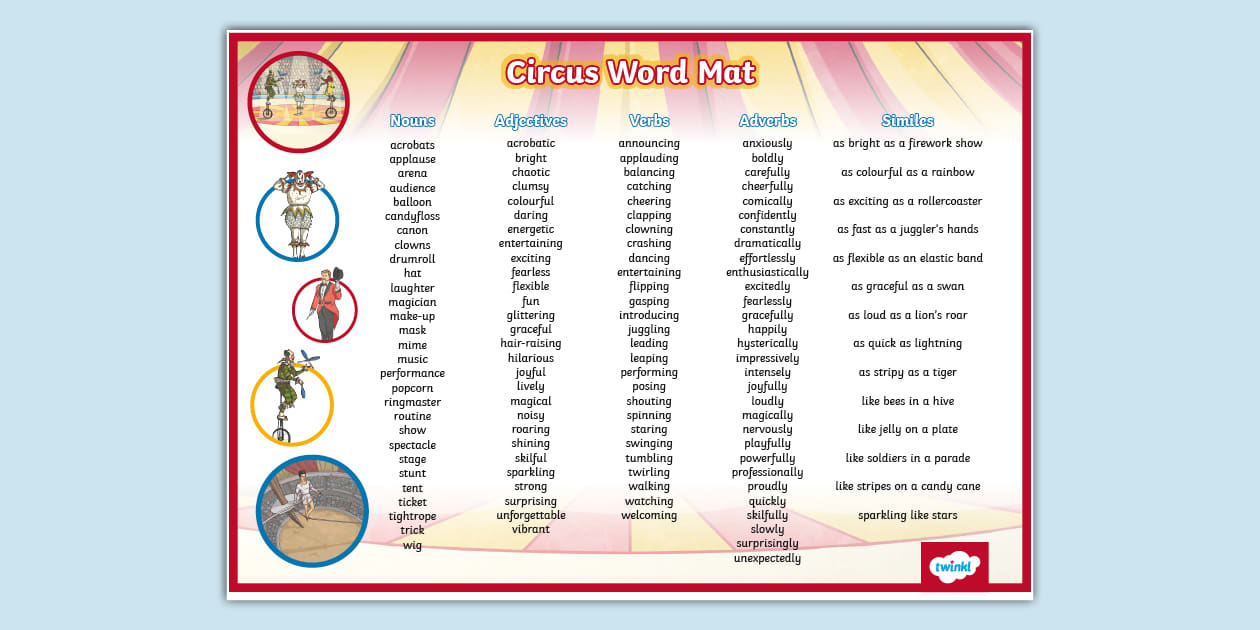 Circus Word Mat

Nouns
acrobats
applause
arena
audience
balloon
candyfloss
canon
clowns
drumroll
hat
laughter
magician
make-up
mask
mime
music
performance
popcorn
ringmaster
routine
show
spectacle
stage
stunt
tent
ticket
tightrope
trick
wig

Adjectives
acrobatic
bright
chaotic
clumsy
colourful
daring
energetic
entertaining
exciting
fearless
flexible
fun
glittering
graceful
hair-raising
hilarious
joyful
lively
magical
noisy
roaring
shining
skilful
sparkling
strong
surprising
unforgettable
vibrant

Verbs
announcing
applauding
balancing
catching
cheering
clapping
clowning
crashing
dancing
entertaining
flipping
gasping
introducing
juggling
leading
leaping
performing
posing
shouting
spinning
staring
swinging
tumbling
twirling
walking
watching
welcoming

Adverbs
anxiously
boldly
carefully
cheerfully
comically
confidently
constantly
dramatically
effortlessly
enthusiastically
excitedly
fearlessly
gracefully
happily
hysterically
impressively
intensely
joyfully
loudly
magically
nervously
playfully
powerfully
professionally
proudly
quickly
skilfully
slowly
surprisingly
unexpectedly

Similes
as bright as a firework show
as colourful as a rainbow
as exciting as a rollercoaster
as fast as a juggler's hands
as flexible as an elastic band
as graceful as a swan
as loud as a lion's roar
as quick as lightning
as stripy as a tiger
like bees in a hive
like jelly on a plate
like soldiers in a parade
like stripes on a candy cane
sparkling like stars

twinkl